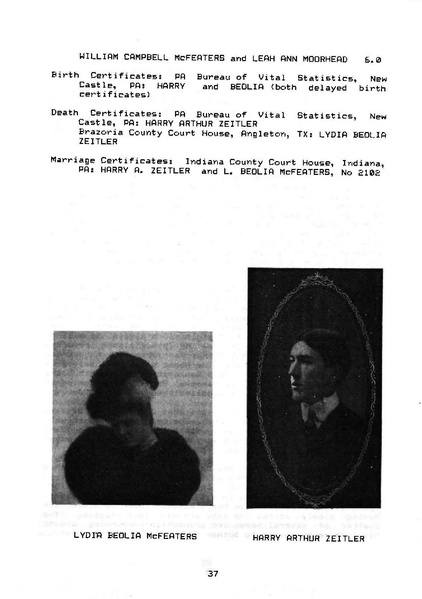 WILLIAM CAMPBELL McFEATERS and LEAH ANN MOORHEAD 6.0

Birth Certificates: PA Bureau of Vital Statistics, New Castle, PA: HARRY and BEOLIA (both delayed birth certificates)

Death Certificates: PA Bureau of Vital Statistics, New Castle, PA: HARRY ARTHUR ZEITLER
Brazoria County Court House, Angleton, TX: LYDIA BEOLIA ZEITLER

Marriage Certificates: Indiana County Court House, Indiana, PA: HARRY A. ZEITLER and L. BEOLIA McFEATERS, No 2102

LYDIA BEOLIA McFEATERS

HARRY ARTHUR ZEITLER

37